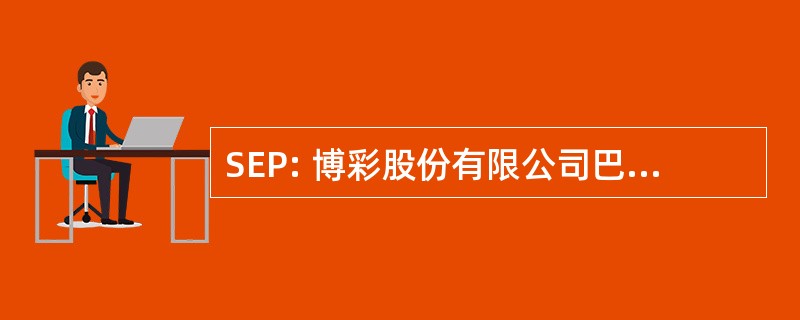 SEP: 博彩股份有限公司巴...